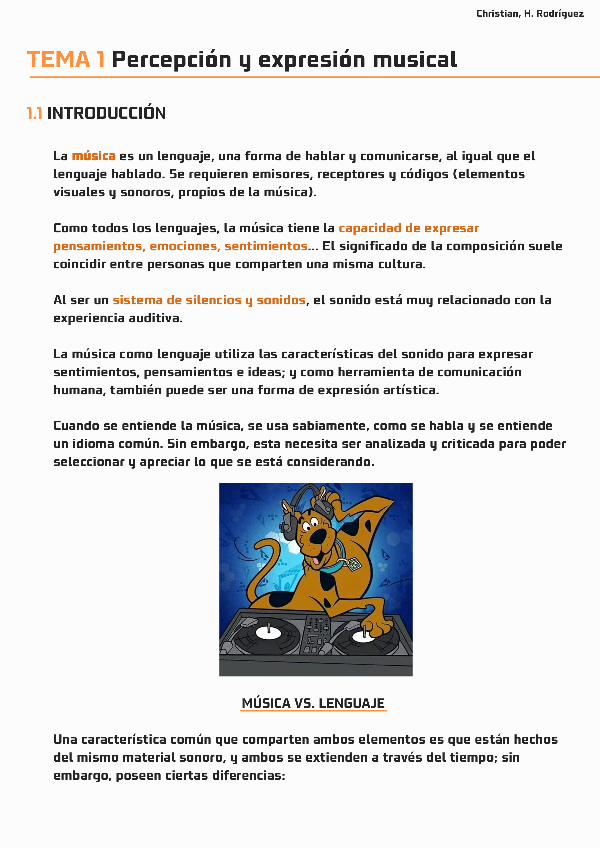 Christian, H. Rodríguez

TEMA 1 Percepción y expresión musical

1.1 INTRODUCCIÓN

La música es un lenguaje, una forma de hablar y comunicarse, al igual que el lenguaje hablado. Se requieren emisores, receptores y códigos (elementos visuales y sonoros, propios de la música).

Como todos los lenguajes, la música tiene la capacidad de expresar pensamientos, emociones, sentimientos… El significado de la composición suele coincidir entre personas que comparten una misma cultura.

Al ser un sistema de silencios y sonidos, el sonido está muy relacionado con la experiencia auditiva.

La música como lenguaje utiliza las características del sonido para expresar sentimientos, pensamientos e ideas; y como herramienta de comunicación humana, también puede ser una forma de expresión artística.

Cuando se entiende la música, se usa sabiamente, como se habla y se entiende un idioma común. Sin embargo, esta necesita ser analizada y criticada para poder seleccionar y apreciar lo que se está considerando.

MÚSICA VS. LENGUAJE

Una característica común que comparten ambos elementos es que están hechos del mismo material sonoro, y ambos se extienden a través del tiempo; sin embargo, poseen ciertas diferencias: